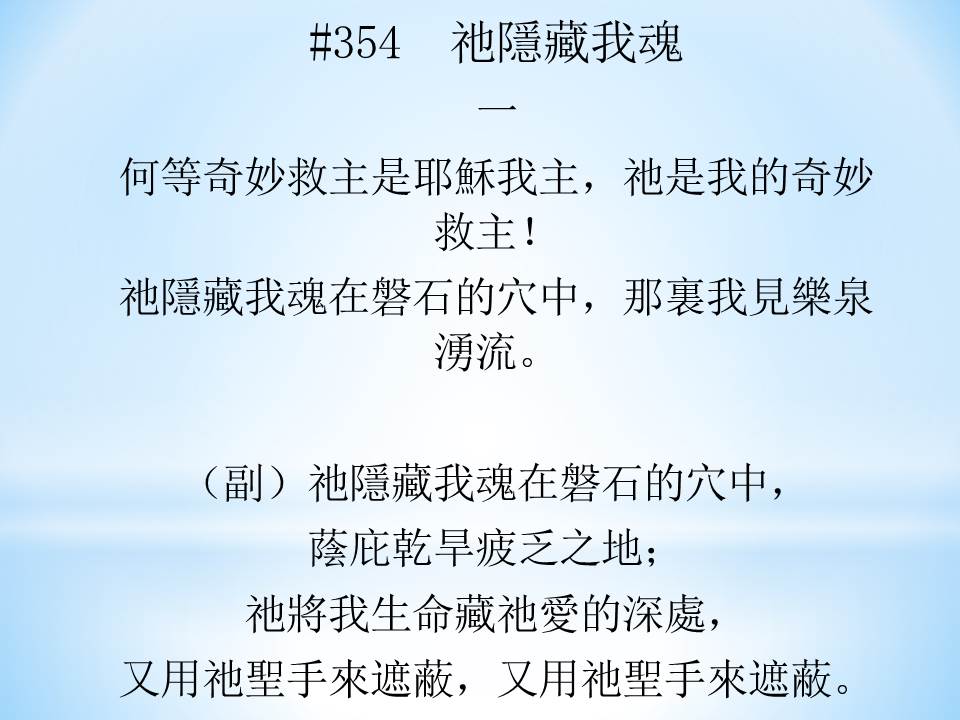 #354 祂隱藏我魂

一

何等奇妙救主是耶穌我主，祂是我的奇妙救主！

祂隱藏我魂在磐石的穴中，那裏我見樂泉湧流。

（副）祂隱藏我魂在磐石的穴中，
蔭庇乾旱疲乏之地；
祂將我生命藏祂愛的深處，
又用祂聖手來遮蔽，又用祂聖手來遮蔽。